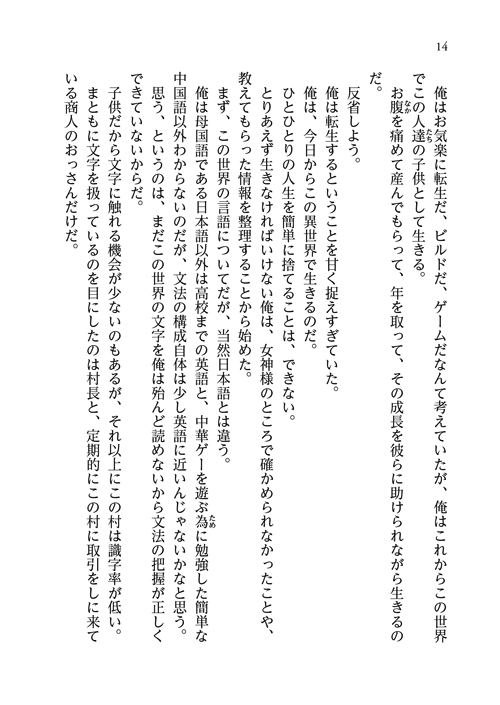 14

俺はお気楽に転生だ、ビルドだ、ゲームだなんて考えていたが、俺はこれからこの世界でこの人達の子供として生きる。

お腹を痛めて産んでもらって、年を取って、その成長を彼らに助けられながら生きるのだ。

反省しよう。

俺は転生するということを甘く捉えすぎていた。

俺は、今日からこの異世界で生きるのだ。

ひとひとりの人生を簡単に捨てることは、できない。

とりあえず生きなければいけない俺は、女神様のところで確かめられなかったことや、教えてもらった情報を整理することから始めた。

まず、この世界の言語についてだが、当然日本語とは違う。

俺は母国語である日本語以外は高校までの英語と、中華ゲーを遊ぶ為に勉強した簡単な中国語以外わからないのだが、文法の構成自体は少し英語に近いんじゃないかなと思う。

思う、というのは、まだこの世界の文字を俺は殆んど読めないから文法の把握が正しくできていないからだ。

子供だから文字に触れる機会が少ないのもあるが、それ以上にこの村は識字率が低い。

まともに文字を扱っているのを目にしたのは村長と、定期的にこの村に取引をしに来ている商人のおっさんだけだ。